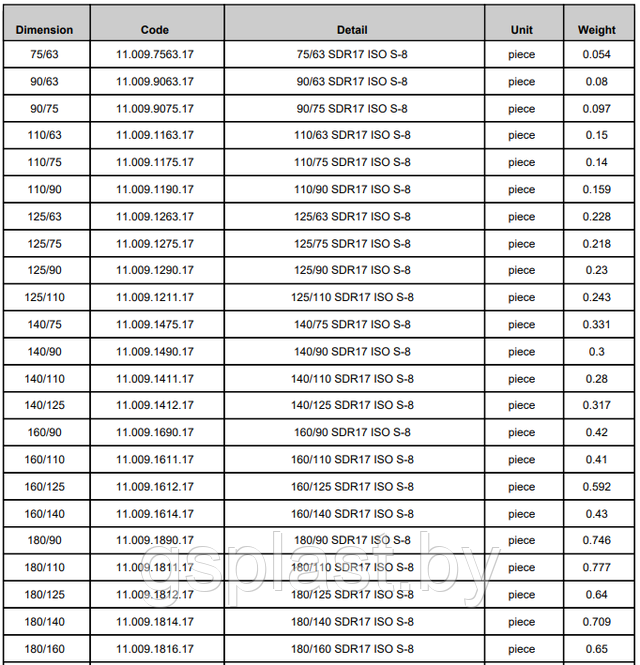 | Dimension | Code | Detail | Unit | Weight |
|---|---|---|---|---|
| 75/63 | 11.009.7563.17 | 75/63 SDR17 ISO S-8 | piece | 0.054 |
| 90/63 | 11.009.9063.17 | 90/63 SDR17 ISO S-8 | piece | 0.08 |
| 90/75 | 11.009.9075.17 | 90/75 SDR17 ISO S-8 | piece | 0.097 |
| 110/63 | 11.009.1163.17 | 110/63 SDR17 ISO S-8 | piece | 0.15 |
| 110/75 | 11.009.1175.17 | 110/75 SDR17 ISO S-8 | piece | 0.14 |
| 110/90 | 11.009.1190.17 | 110/90 SDR17 ISO S-8 | piece | 0.159 |
| 125/63 | 11.009.1263.17 | 125/63 SDR17 ISO S-8 | piece | 0.228 |
| 125/75 | 11.009.1275.17 | 125/75 SDR17 ISO S-8 | piece | 0.218 |
| 125/90 | 11.009.1290.17 | 125/90 SDR17 ISO S-8 | piece | 0.23 |
| 125/110 | 11.009.1211.17 | 125/110 SDR17 ISO S-8 | piece | 0.243 |
| 140/75 | 11.009.1475.17 | 140/75 SDR17 ISO S-8 | piece | 0.331 |
| 140/90 | 11.009.1490.17 | 140/90 SDR17 ISO S-8 | piece | 0.3 |
| 140/110 | 11.009.1411.17 | 140/110 SDR17 ISO S-8 | piece | 0.28 |
| 140/125 | 11.009.1412.17 | 140/125 SDR17 ISO S-8 | piece | 0.317 |
| 160/90 | 11.009.1690.17 | 160/90 SDR17 ISO S-8 | piece | 0.42 |
| 160/110 | 11.009.1611.17 | 160/110 SDR17 ISO S-8 | piece | 0.41 |
| 160/125 | 11.009.1612.17 | 160/125 SDR17 ISO S-8 | piece | 0.592 |
| 160/140 | 11.009.1614.17 | 160/140 SDR17 ISO S-8 | piece | 0.43 |
| 180/90 | 11.009.1890.17 | 180/90 SDR17 ISO S-8 | piece | 0.746 |
| 180/110 | 11.009.1811.17 | 180/110 SDR17 ISO S-8 | piece | 0.777 |
| 180/125 | 11.009.1812.17 | 180/125 SDR17 ISO S-8 | piece | 0.64 |
| 180/140 | 11.009.1814.17 | 180/140 SDR17 ISO S-8 | piece | 0.709 |
| 180/160 | 11.009.1816.17 | 180/160 SDR17 ISO S-8 | piece | 0.65 |

gsplast.by